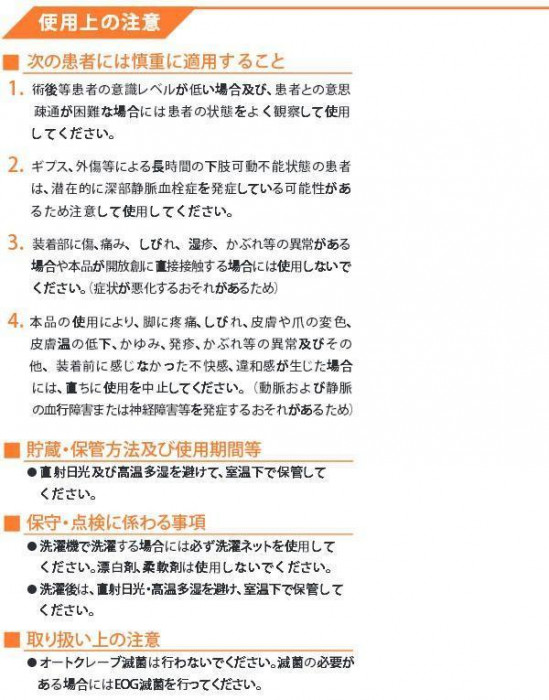 使用上の注意

■ 次の患者には慎重に適用すること

1. 術後等患者の意識レベルが低い場合及び、患者との意思疎通が困難な場合には患者の状態をよく観察して使用してください。

2. ギプス、外傷等による長時間の下肢可動不能状態の患者は、潜在的に深部静脈血栓症を発症している可能性があるため注意して使用してください。

3. 装着部に傷、痛み、しびれ、湿疹、かぶれ等の異常がある場合や本品が開放創に直接接触する場合には使用しないでください。(症状が悪化するおそれがあるため)

4. 本品の使用により、脚に疼痛、しびれ、皮膚や爪の変色、皮膚温の低下、かゆみ、発疹、かぶれ等の異常及びその他、装着前に感じなかった不快感、違和感が生じた場合には、直ちに使用を中止してください。(動脈および静脈の血行障害または神経障害等を発症するおそれがあるため)

■ 貯蔵・保管方法及び使用期間等

• 直射日光及び高温多湿を避けて、室温下で保管してください。

■ 保守・点検に係わる事項

• 洗濯機で洗濯する場合には必ず洗濯ネットを使用してください。漂白剤、柔軟剤は使用しないでください。

• 洗濯後は、直射日光・高温多湿を避け、室温下で保管してください。

■ 取り扱い上の注意

• オートクレーブ滅菌は行わないでください。滅菌の必要がある場合にはEOG滅菌を行ってください。